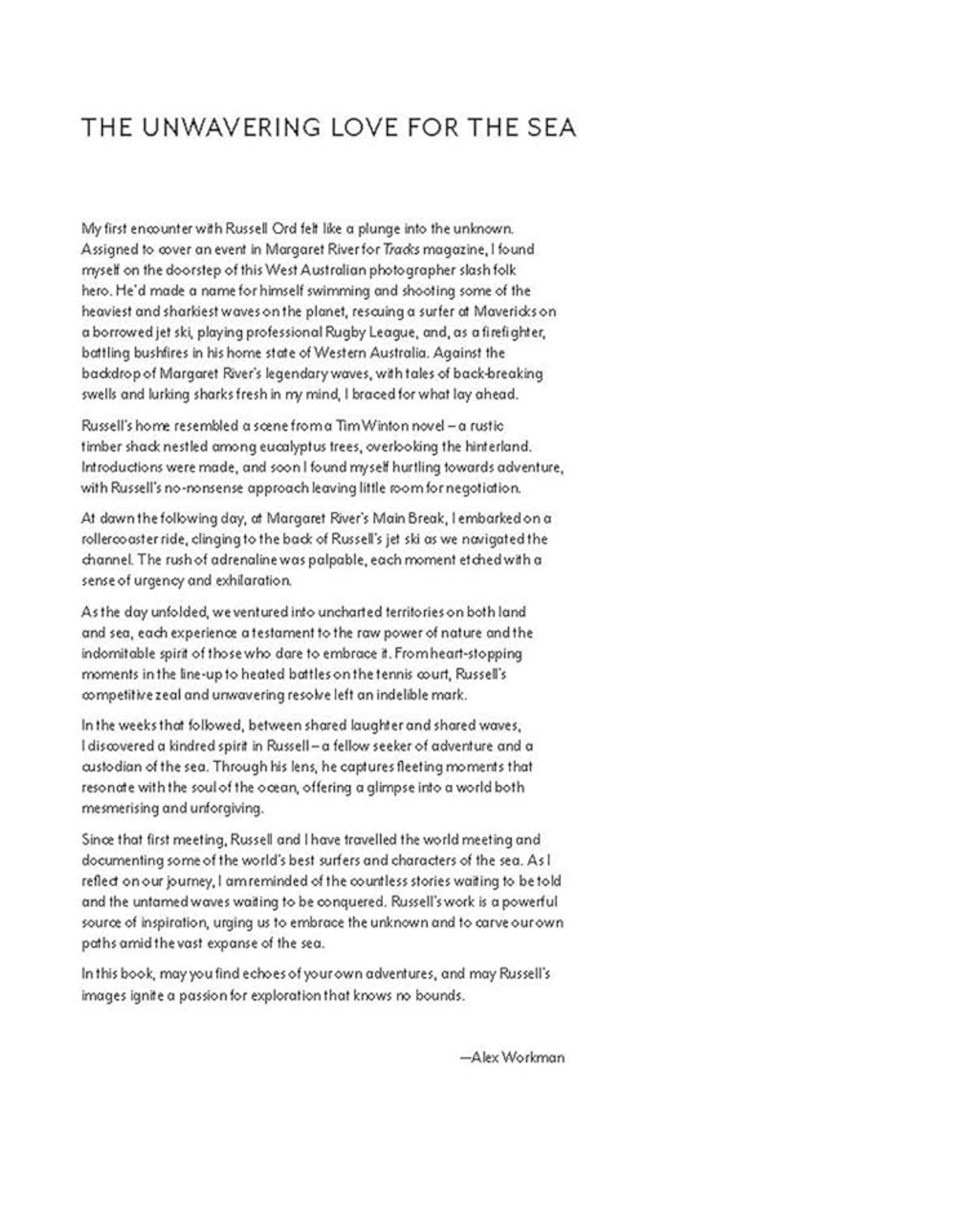 THE UNWAVERING LOVE FOR THE SEA

My first encounter with Russell Ord felt like a plunge into the unknown. Assigned to cover an event in Margaret River for Tracks magazine, I found myself on the doorstep of this West Australian photographer slash folk hero. He'd made a name for himself swimming and shooting some of the heaviest and sharkiest waves on the planet, rescuing a surfer at Mavericks on a borrowed jet ski, playing professional Rugby League, and, as a firefighter, battling bushfires in his home state of Western Australia. Against the backdrop of Margaret River's legendary waves, with tales of back-breaking swells and lurking sharks fresh in my mind, I braced for what lay ahead.

Russell's home resembled a scene from a Tim Winton novel – a rustic timber shack nestled among eucalyptus trees, overlooking the hinterland. Introductions were made, and soon I found myself hurtling towards adventure, with Russell's no-nonsense approach leaving little room for negotiation.

At dawn the following day, at Margaret River's Main Break, I embarked on a rollercoaster ride, clinging to the back of Russell's jet ski as we navigated the channel. The rush of adrenaline was palpable, each moment etched with a sense of urgency and exhilaration.

As the day unfolded, we ventured into uncharted territories on both land and sea, each experience a testament to the raw power of nature and the indomitable spirit of those who dare to embrace it. From heart-stopping moments in the line-up to heated battles on the tennis court, Russell's competitive zeal and unwavering resolve left an indelible mark.

In the weeks that followed, between shared laughter and shared waves, I discovered a kindred spirit in Russell – a fellow seeker of adventure and a custodian of the sea. Through his lens, he captures fleeting moments that resonate with the soul of the ocean, offering a glimpse into a world both mesmerising and unforgiving.

Since that first meeting, Russell and I have travelled the world meeting and documenting some of the world's best surfers and characters of the sea. As I reflect on our journey, I am reminded of the countless stories waiting to be told and the untamed waves waiting to be conquered. Russell's work is a powerful source of inspiration, urging us to embrace the unknown and to carve our own paths amid the vast expanse of the sea.

In this book, may you find echoes of your own adventures, and may Russell's images ignite a passion for exploration that knows no bounds.

—Alex Workman